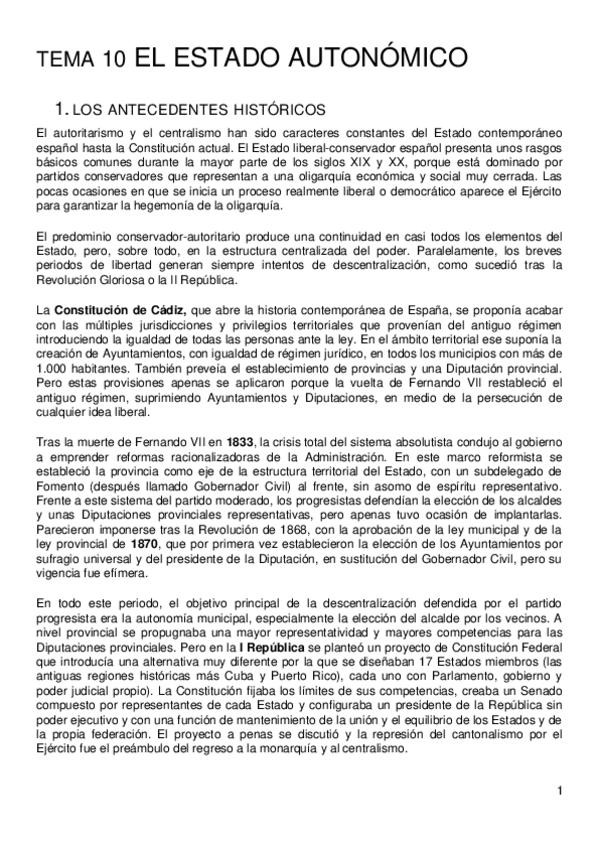 TEMA 10 EL ESTADO AUTONÓMICO

1. LOS ANTECEDENTES HISTÓRICOS

El autoritarismo y el centralismo han sido caracteres constantes del Estado contemporáneo español hasta la Constitución actual. El Estado liberal-conservador español presenta unos rasgos básicos comunes durante la mayor parte de los siglos XIX y XX, porque está dominado por partidos conservadores que representan a una oligarquía económica y social muy cerrada. Las pocas ocasiones en que se inicia un proceso realmente liberal o democrático aparece el Ejército para garantizar la hegemonía de la oligarquía.

El predominio conservador-autoritario produce una continuidad en casi todos los elementos del Estado, pero, sobre todo, en la estructura centralizada del poder. Paralelamente, los breves periodos de libertad generan siempre intentos de descentralización, como sucedió tras la Revolución Gloriosa o la II República.

La Constitución de Cádiz, que abre la historia contemporánea de España, se proponía acabar con las múltiples jurisdicciones y privilegios territoriales que provenían del antiguo régimen introduciendo la igualdad de todas las personas ante la ley. En el ámbito territorial ese suponía la creación de Ayuntamientos, con igualdad de régimen jurídico, en todos los municipios con más de 1.000 habitantes. También preveía el establecimiento de provincias y una Diputación provincial. Pero estas provisiones apenas se aplicaron porque la vuelta de Fernando VII restableció el antiguo régimen, suprimiendo Ayuntamientos y Diputaciones, en medio de la persecución de cualquier idea liberal.

Tras la muerte de Fernando VII en 1833, la crisis total del sistema absolutista condujo al gobierno a emprender reformas racionalizadoras de la Administración. En este marco reformista se estableció la provincia como eje de la estructura territorial del Estado, con un subdelegado de Fomento (después llamado Gobernador Civil) al frente, sin asomo de espíritu representativo. Frente a este sistema del partido moderado, los progresistas defendían la elección de los alcaldes y unas Diputaciones provinciales representativas, pero apenas tuvo ocasión de implantarlas. Parecieron imponerse tras la Revolución de 1868, con la aprobación de la ley municipal y de la ley provincial de 1870, que por primera vez establecieron la elección de los Ayuntamientos por sufragio universal y del presidente de la Diputación, en sustitución del Gobernador Civil, pero su vigencia fue efímera.

En todo este periodo, el objetivo principal de la descentralización defendida por el partido progresista era la autonomía municipal, especialmente la elección del alcalde por los vecinos. A nivel provincial se propugnaba una mayor representatividad y mayores competencias para las Diputaciones provinciales. Pero en la I República se planteó un proyecto de Constitución Federal que introducía una alternativa muy diferente por la que se diseñaban 17 Estados miembros (las antiguas regiones históricas más Cuba y Puerto Rico), cada uno con Parlamento, gobierno y poder judicial propio). La Constitución fijaba los límites de sus competencias, creaba un Senado compuesto por representantes de cada Estado y configuraba un presidente de la República sin poder ejecutivo y con una función de mantenimiento de la unión y el equilibrio de los Estados y de la propia federación. El proyecto a penas se discutió y la represión del cantonalismo por el Ejército fue el preámbulo del regreso a la monarquía y al centralismo.

1